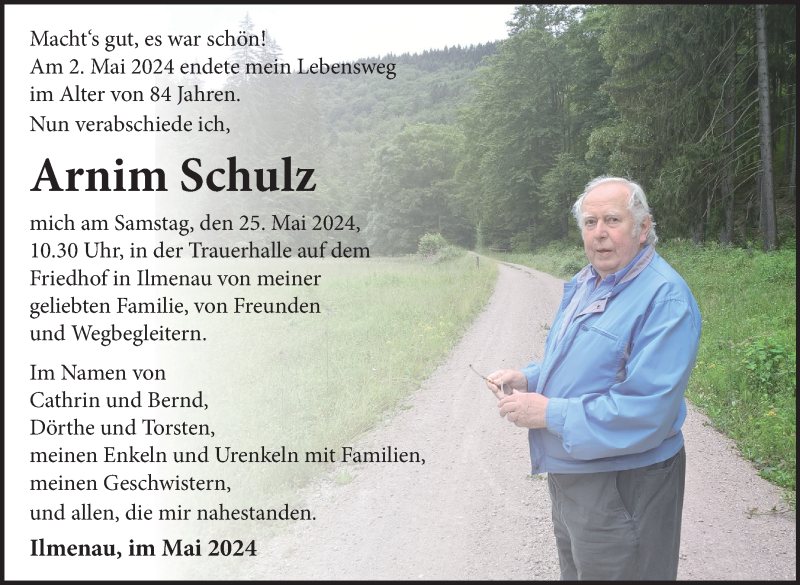 Macht‘s gut, es war schön!
Am 2. Mai 2024 endete mein Lebensweg im Alter von 84 Jahren.
Nun verabschiede ich,

Arnim Schulz

mich am Samstag, den 25. Mai 2024, 10.30 Uhr, in der Trauerhalle auf dem Friedhof in Ilmenau von meiner geliebten Familie, von Freunden und Wegbegleitern.

Im Namen von
Cathrin und Bernd,
Dörthe und Torsten,
meinen Enkeln und Urenkeln mit Familien,
meinen Geschwistern,
und allen, die mir nahestanden.

Ilmenau, im Mai 2024